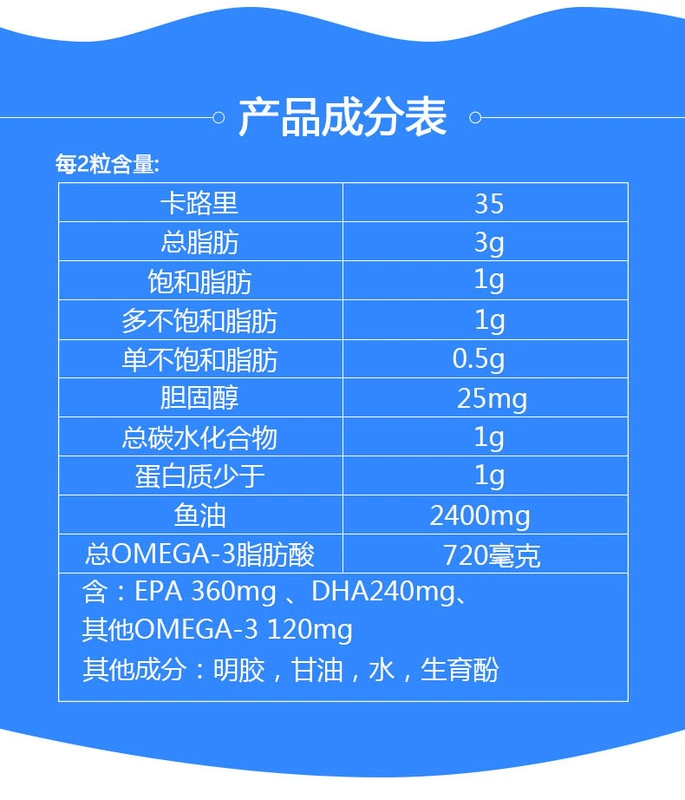 产品成分表

每2粒含量:

| 卡路里 | 35 |
|---|---|
| 总脂肪 | 3g |
| 饱和脂肪 | 1g |
| 多不饱和脂肪 | 1g |
| 单不饱和脂肪 | 0.5g |
| 胆固醇 | 25mg |
| 总碳水化合物 | 1g |
| 蛋白质少于 | 1g |
| 鱼油 | 2400mg |
| 总OMEGA-3脂肪酸 | 720毫克 |

含：EPA 360mg 、DHA240mg、其他OMEGA-3 120mg

其他成分：明胶，甘油，水，生育酚